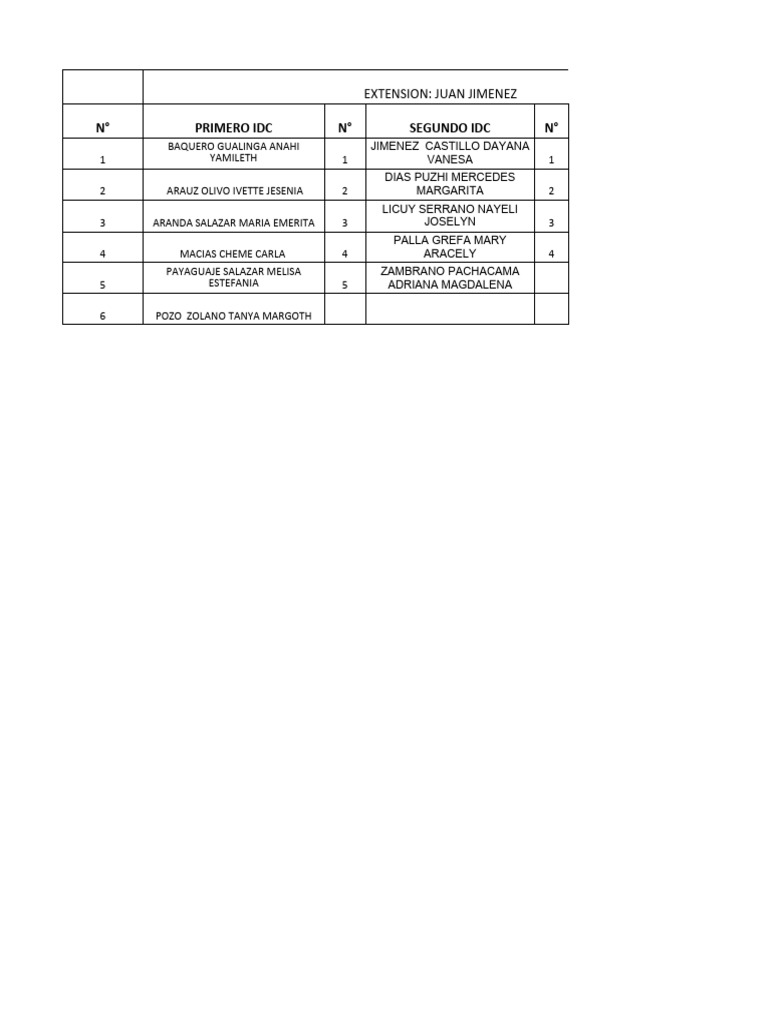 EXTENSION: JUAN JIMENEZ

| N° | PRIMERO IDC | N° | SEGUNDO IDC | N° |
|---|---|---|---|---|
| 1 | BAQUERO GUALINGA ANAHI YAMILETH | 1 | JIMENEZ CASTILLO DAYANA VANESA | 1 |
| 2 | ARAUZ OLIVO IVETTE JESENIA | 2 | DIAS PUZHI MERCEDES MARGARITA | 2 |
| 3 | ARANDA SALAZAR MARIA EMERITA | 3 | LICUY SERRANO NAYELI JOSELYN | 3 |
| 4 | MACIAS CHEME CARLA | 4 | PALLA GREFA MARY ARACELY | 4 |
| 5 | PAYAGUAJE SALAZAR MELISA ESTEFANIA | 5 | ZAMBRANO PACHACAMA ADRIANA MAGDALENA | |
| 6 | POZO ZOLANO TANYA MARGOTH | | | |